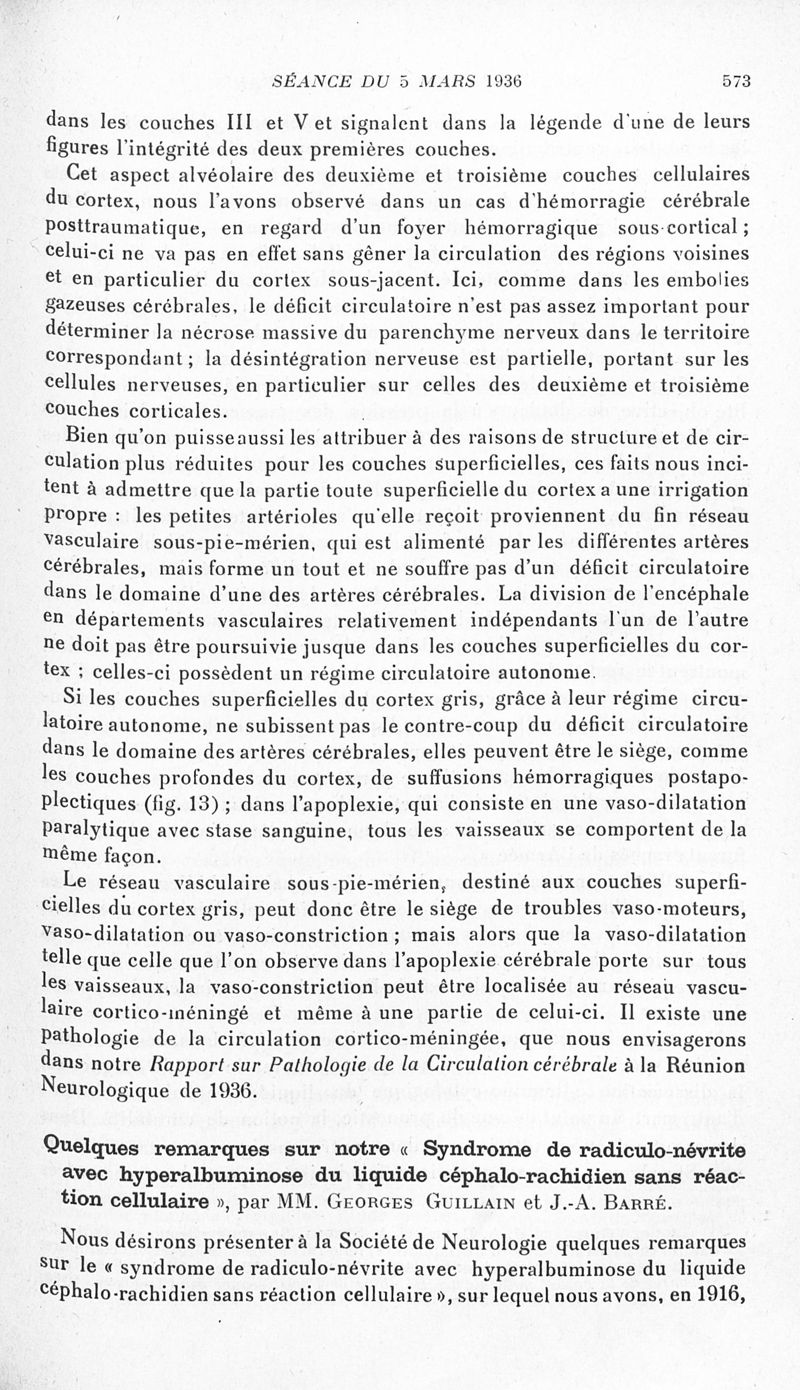 SÉANCE DU 5 MARS 1936 573

dans les couches III et V et signalent dans la légende d'une de leurs figures l'intégrité des deux premières couches.

Cet aspect alvéolaire des deuxième et troisième couches cellulaires du cortex, nous l'avons observé dans un cas d'hémorragie cérébrale posttraumatique, en regard d'un foyer hémorragique sous-cortical ; celui-ci ne va pas en effet sans gêner la circulation des régions voisines et en particulier du cortex sous-jacent. Ici, comme dans les embolies gazeuses cérébrales, le déficit circulatoire n'est pas assez important pour déterminer la nécrose massive du parenchyme nerveux dans le territoire correspondant ; la désintégration nerveuse est partielle, portant sur les cellules nerveuses, en particulier sur celles des deuxième et troisième couches corticales.

Bien qu'on puisse aussi les attribuer à des raisons de structure et de circulation plus réduites pour les couches superficielles, ces faits nous incitent à admettre que la partie toute superficielle du cortex a une irrigation propre : les petites artérioles qu'elle reçoit proviennent du fin réseau vasculaire sous-pie-mérien, qui est alimenté par les différentes artères cérébrales, mais forme un tout et ne souffre pas d'un déficit circulatoire dans le domaine d'une des artères cérébrales. La division de l'encéphale en départements vasculaires relativement indépendants l'un de l'autre ne doit pas être poursuivie jusque dans les couches superficielles du cortex ; celles-ci possèdent un régime circulatoire autonome.

Si les couches superficielles du cortex gris, grâce à leur régime circulatoire autonome, ne subissent pas le contre-coup du déficit circulatoire dans le domaine des artères cérébrales, elles peuvent être le siège, comme les couches profondes du cortex, de suffusions hémorragiques postapoplectiques (fig. 13) ; dans l'apoplexie, qui consiste en une vaso-dilatation paralytique avec stase sanguine, tous les vaisseaux se comportent de la même façon.

Le réseau vasculaire sous-pie-mérien, destiné aux couches superficielles du cortex gris, peut donc être le siège de troubles vaso-moteurs, vaso-dilatation ou vaso-constriction ; mais alors que la vaso-dilatation telle que celle que l'on observe dans l'apoplexie cérébrale porte sur tous les vaisseaux, la vaso-constriction peut être localisée au réseau vasculaire cortico-méningé et même à une partie de celui-ci. Il existe une pathologie de la circulation cortico-méningée, que nous envisagerons dans notre Rapport sur Pathologie de la Circulation cérébrale à la Réunion Neurologique de 1936.

Quelques remarques sur notre « Syndrome de radiculo-névrite avec hyperalbuminose du liquide céphalo-rachidien sans réaction cellulaire », par MM. Georges Guillain et J.-A. Barré.

Nous désirons présenter à la Société de Neurologie quelques remarques sur le « syndrome de radiculo-névrite avec hyperalbuminose du liquide céphalo-rachidien sans réaction cellulaire », sur lequel nous avons, en 1916,